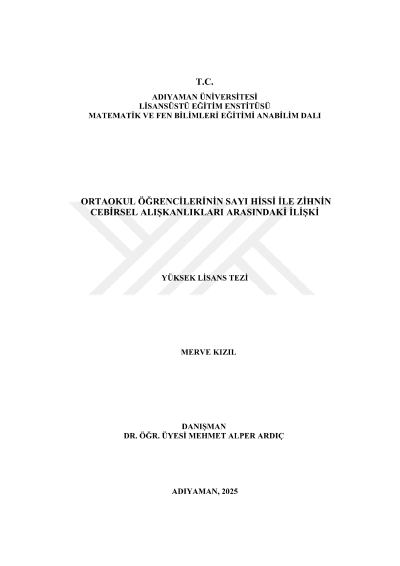 T.C.

ADIYAMAN ÜNİVERSİTESİ
LİSANSÜSTÜ EĞİTİM ENSTİTÜSÜ
MATEMATİK VE FEN BİLİMLERİ EĞİTİMİ ANABİLİM DALI

ORTAOKUL ÖĞRENCİLERİNİN SAYI HİSSİ İLE ZİHNİN
CEBİRSEL ALIŞKANLIKLARI ARASINDAKİ İLİŞKİ

YÜKSEK LİSANS TEZİ

MERVE KIZIL

DANIŞMAN
DR. ÖĞR. ÜYESİ MEHMET ALPER ARDIÇ

ADIYAMAN, 2025